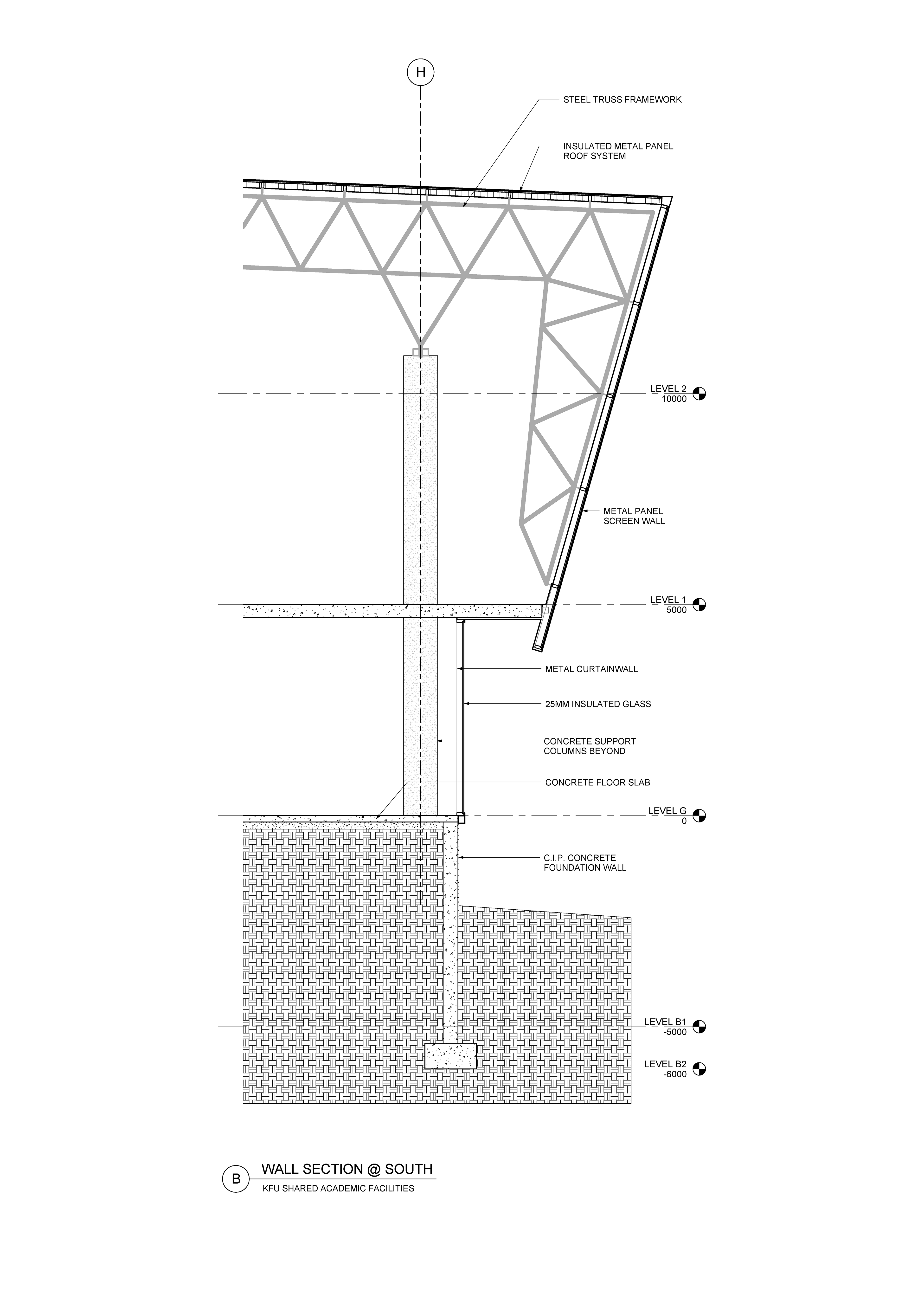 H

STEEL TRUSS FRAMEWORK

INSULATED METAL PANEL
ROOF SYSTEM

LEVEL 2
10000

METAL PANEL
SCREEN WALL

LEVEL 1
5000

METAL CURTAINWALL

25MM INSULATED GLASS

CONCRETE SUPPORT
COLUMNS BEYOND

CONCRETE FLOOR SLAB

LEVEL G
0

C.I.P. CONCRETE
FOUNDATION WALL

LEVEL B1
-5000

LEVEL B2
-6000

B WALL SECTION @ SOUTH
KFU SHARED ACADEMIC FACILITIES